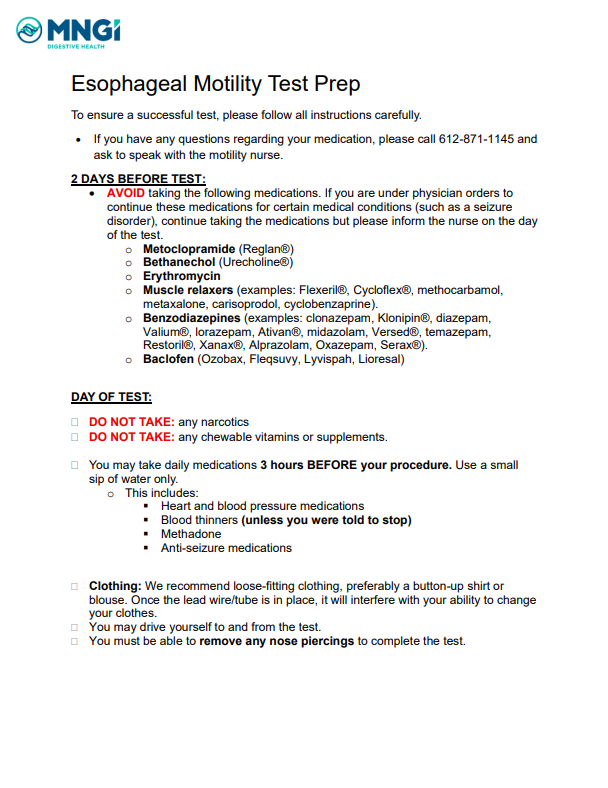 MNGi
DIGESTIVE HEALTH

Esophageal Motility Test Prep

To ensure a successful test, please follow all instructions carefully.

• If you have any questions regarding your medication, please call 612-871-1145 and ask to speak with the motility nurse.

2 DAYS BEFORE TEST:
• AVOID taking the following medications. If you are under physician orders to continue these medications for certain medical conditions (such as a seizure disorder), continue taking the medications but please inform the nurse on the day of the test.
  o Metoclopramide (Reglan®)
  o Bethanechol (Urecholine®)
  o Erythromycin
  o Muscle relaxers (examples: Flexeril®, Cycloflex®, methocarbamol, metaxalone, carisoprodol, cyclobenzaprine).
  o Benzodiazepines (examples: clonazepam, Klonipin®, diazepam, Valium®, lorazepam, Ativan®, midazolam, Versed®, temazepam, Restoril®, Xanax®, Alprazolam, Oxazepam, Serax®).
  o Baclofen (Ozobax, Fleqsuvy, Lyvispah, Lioresal)

DAY OF TEST:

□ DO NOT TAKE: any narcotics
□ DO NOT TAKE: any chewable vitamins or supplements.

□ You may take daily medications 3 hours BEFORE your procedure. Use a small sip of water only.
  o This includes:
    ▪ Heart and blood pressure medications
    ▪ Blood thinners (unless you were told to stop)
    ▪ Methadone
    ▪ Anti-seizure medications

□ Clothing: We recommend loose-fitting clothing, preferably a button-up shirt or blouse. Once the lead wire/tube is in place, it will interfere with your ability to change your clothes.
□ You may drive yourself to and from the test.
□ You must be able to remove any nose piercings to complete the test.